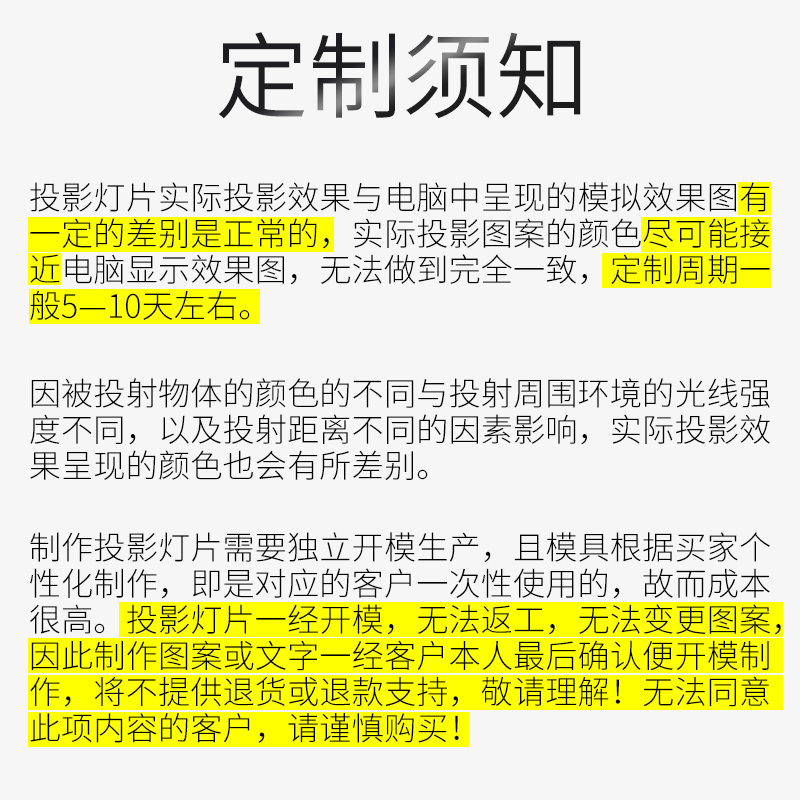 定制须知

投影灯片实际投影效果与电脑中呈现的模拟效果图有一定的差别是正常的，实际投影图案的颜色尽可能接近电脑显示效果图，无法做到完全一致，定制周期一般5—10天左右。

因被投射物体的颜色的不同与投射周围环境的光线强度不同，以及投射距离不同的因素影响，实际投影效果呈现的颜色也会有所差别。

制作投影灯片需要独立开模生产，且模具根据买家个性化制作，即是对应的客户一次性使用的，故而成本很高。投影灯片一经开模，无法返工，无法变更图案，因此制作图案或文字一经客户本人最后确认便开模制作，将不提供退货或退款支持，敬请理解！无法同意此项内容的客户，请谨慎购买！